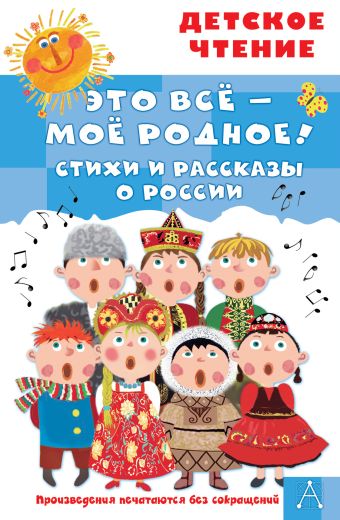 ДЕТСКОЕ ЧТЕНИЕ

ЭТО ВСЁ — МОЁ РОДНОЕ!

СТИХИ И РАССКАЗЫ О РОССИИ

Произведения печатаются без сокращений

А